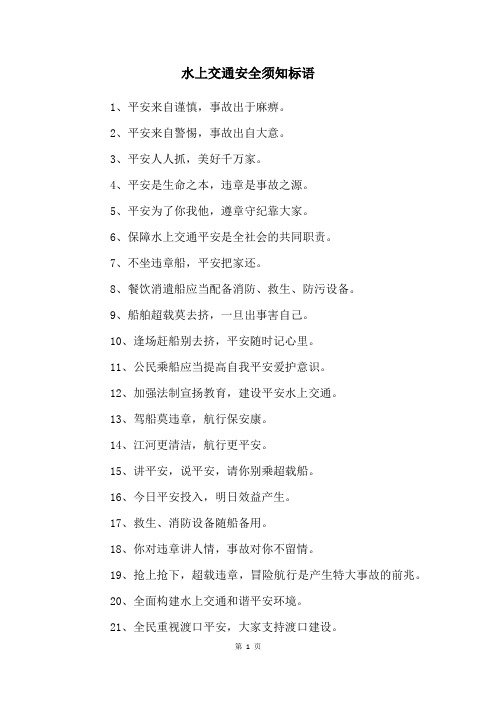 水上交通安全须知标语

1、平安来自谨慎，事故出于麻痹。

2、平安来自警惕，事故出自大意。

3、平安人人抓，美好千万家。

4、平安是生命之本，违章是事故之源。

5、平安为了你我他，遵章守纪靠大家。

6、保障水上交通平安是全社会的共同职责。

7、不坐违章船，平安把家还。

8、餐饮消遣船应当配备消防、救生、防污设备。

9、船舶超载莫去挤，一旦出事害自己。

10、逢场赶船别去挤，平安随时记心里。

11、公民乘船应当提高自我平安爱护意识。

12、加强法制宣扬教育，建设平安水上交通。

13、驾船莫违章，航行保安康。

14、江河更清洁，航行更平安。

15、讲平安，说平安，请你别乘超载船。

16、今日平安投入，明日效益产生。

17、救生、消防设备随船备用。

18、你对违章讲人情，事故对你不留情。

19、抢上抢下，超载违章，冒险航行是产生特大事故的前兆。

20、全面构建水上交通和谐平安环境。

21、全民重视渡口平安，大家支持渡口建设。

第 1 页